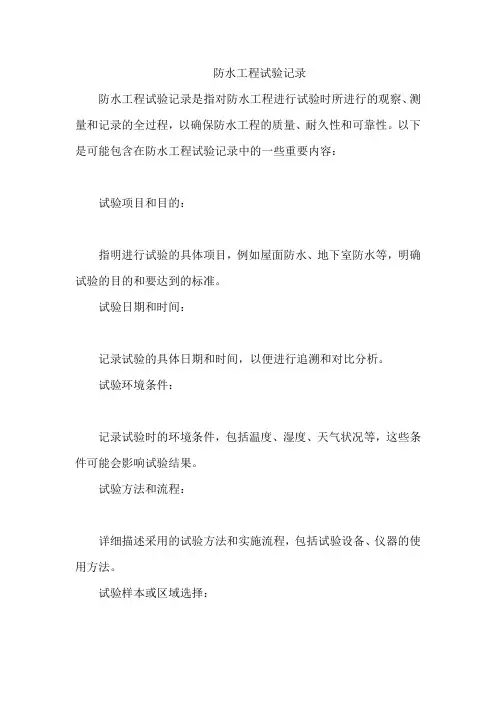 防水工程试验记录

防水工程试验记录是指对防水工程进行试验时所进行的观察、测量和记录的全过程，以确保防水工程的质量、耐久性和可靠性。以下是可能包含在防水工程试验记录中的一些重要内容：

试验项目和目的：

指明进行试验的具体项目，例如屋面防水、地下室防水等，明确试验的目的和要达到的标准。

试验日期和时间：

记录试验的具体日期和时间，以便进行追溯和对比分析。

试验环境条件：

记录试验时的环境条件，包括温度、湿度、天气状况等，这些条件可能会影响试验结果。

试验方法和流程：

详细描述采用的试验方法和实施流程，包括试验设备、仪器的使用方法。

试验样本或区域选择：